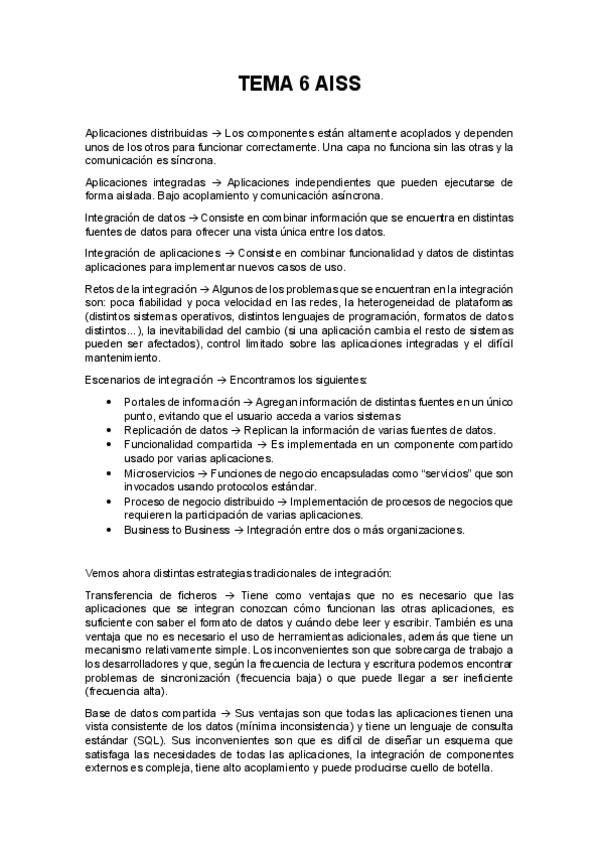 TEMA 6 AISS

Aplicaciones distribuidas → Los componentes están altamente acoplados y dependen unos de los otros para funcionar correctamente. Una capa no funciona sin las otras y la comunicación es síncrona.

Aplicaciones integradas → Aplicaciones independientes que pueden ejecutarse de forma aislada. Bajo acoplamiento y comunicación asíncrona.

Integración de datos → Consiste en combinar información que se encuentra en distintas fuentes de datos para ofrecer una vista única entre los datos.

Integración de aplicaciones → Consiste en combinar funcionalidad y datos de distintas aplicaciones para implementar nuevos casos de uso.

Retos de la integración → Algunos de los problemas que se encuentran en la integración son: poca fiabilidad y poca velocidad en las redes, la heterogeneidad de plataformas (distintos sistemas operativos, distintos lenguajes de programación, formatos de datos distintos...), la inevitabilidad del cambio (si una aplicación cambia el resto de sistemas pueden ser afectados), control limitado sobre las aplicaciones integradas y el difícil mantenimiento.

Escenarios de integración → Encontramos los siguientes:

• Portales de información → Agregan información de distintas fuentes en un único punto, evitando que el usuario acceda a varios sistemas
• Replicación de datos → Replican la información de varias fuentes de datos.
• Funcionalidad compartida → Es implementada en un componente compartido usado por varias aplicaciones.
• Microservicios → Funciones de negocio encapsuladas como "servicios" que son invocados usando protocolos estándar.
• Proceso de negocio distribuido → Implementación de procesos de negocios que requieren la participación de varias aplicaciones.
• Business to Business → Integración entre dos o más organizaciones.

Vemos ahora distintas estrategias tradicionales de integración:

Transferencia de ficheros → Tiene como ventajas que no es necesario que las aplicaciones que se integran conozcan cómo funcionan las otras aplicaciones, es suficiente con saber el formato de datos y cuándo debe leer y escribir. También es una ventaja que no es necesario el uso de herramientas adicionales, además que tiene un mecanismo relativamente simple. Los inconvenientes son que sobrecarga de trabajo a los desarrolladores y que, según la frecuencia de lectura y escritura podemos encontrar problemas de sincronización (frecuencia baja) o que puede llegar a ser ineficiente (frecuencia alta).

Base de datos compartida → Sus ventajas son que todas las aplicaciones tienen una vista consistente de los datos (mínima inconsistencia) y tiene un lenguaje de consulta estándar (SQL). Sus inconvenientes son que es difícil de diseñar un esquema que satisfaga las necesidades de todas las aplicaciones, la integración de componentes externos es compleja, tiene alto acoplamiento y puede producirse cuello de botella.